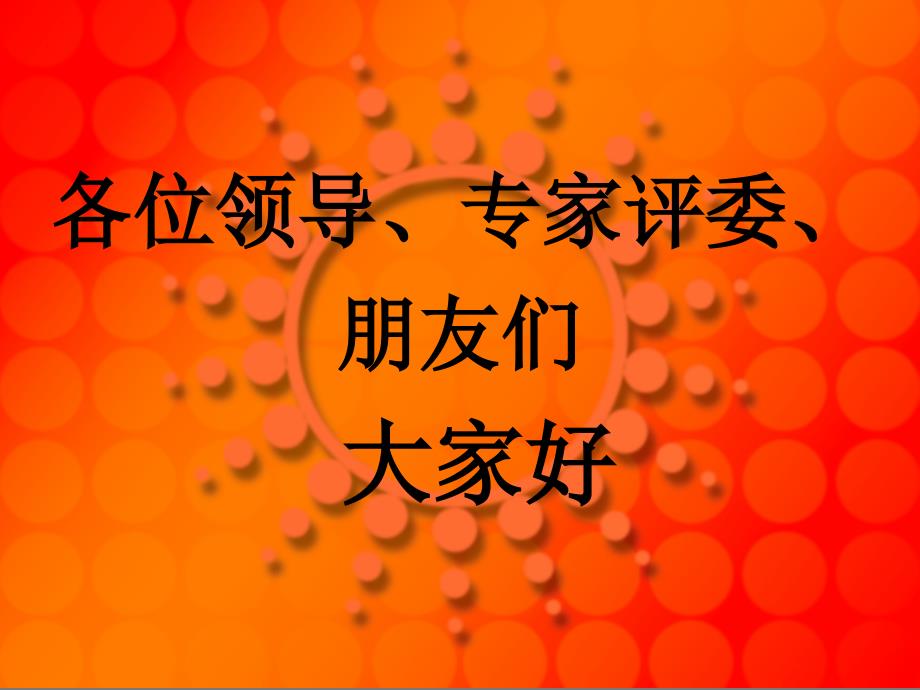 各位领导、专家评委、
朋友们
大家好